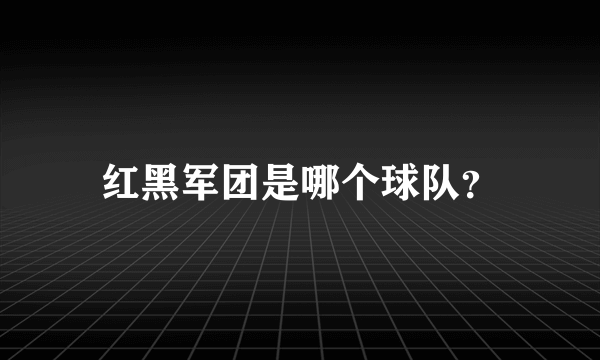 红黑军团是哪个球队？